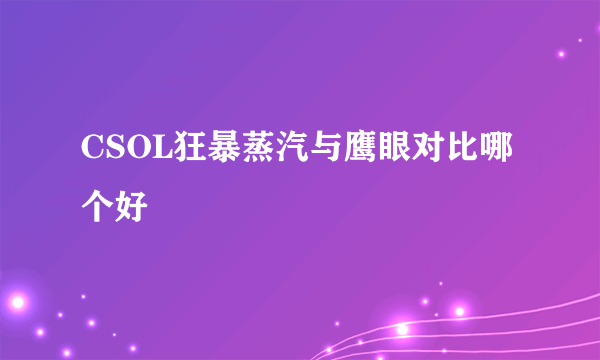 CSOL狂暴蒸汽与鹰眼对比哪个好